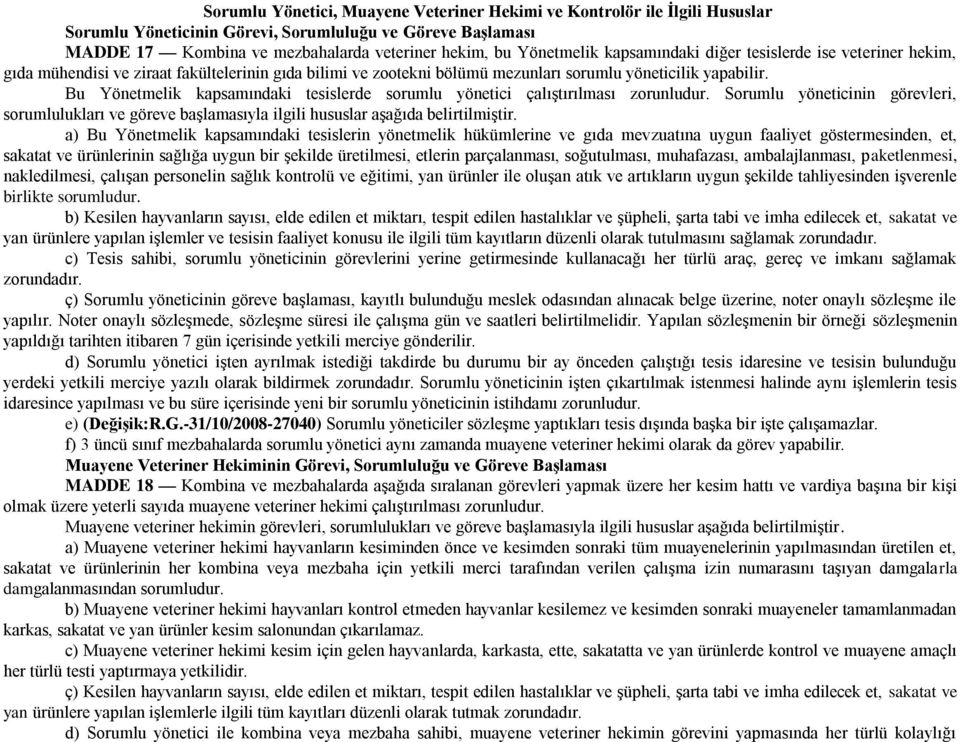 Sorumlu Yönetici, Muayene Veteriner Hekimi ve Kontrolör ile İlgili Hususlar
Sorumlu Yöneticinin Görevi, Sorumluluğu ve Göreve Başlaması
MADDE 17 — Kombina ve mezbahalarda veteriner hekim, bu Yönetmelik kapsamındaki diğer tesislerde ise veteriner hekim, gıda mühendisi ve ziraat fakültelerinin gıda bilimi ve zootekni bölümü mezunları sorumlu yöneticilik yapabilir.
Bu Yönetmelik kapsamındaki tesislerde sorumlu yönetici çalıştırılması zorunludur. Sorumlu yöneticinin görevleri, sorumlulukları ve göreve başlamasıyla ilgili hususlar aşağıda belirtilmiştir.
a) Bu Yönetmelik kapsamındaki tesislerin yönetmelik hükümlerine ve gıda mevzuatına uygun faaliyet göstermesinden, et, sakatat ve ürünlerinin sağlığa uygun bir şekilde üretilmesi, etlerin parçalanması, soğutulması, muhafazası, ambalajlanması, paketlenmesi, nakledilmesi, çalışan personelin sağlık kontrolü ve eğitimi, yan ürünler ile oluşan atık ve artıkların uygun şekilde tahliyesinden işverenle birlikte sorumludur.
b) Kesilen hayvanların sayısı, elde edilen et miktarı, tespit edilen hastalıklar ve şüpheli, şarta tabi ve imha edilecek et, sakatat ve yan ürünlere yapılan işlemler ve tesisin faaliyet konusu ile ilgili tüm kayıtların düzenli olarak tutulmasını sağlamak zorundadır.
c) Tesis sahibi, sorumlu yöneticinin görevlerini yerine getirmesinde kullanacağı her türlü araç, gereç ve imkanı sağlamak zorundadır.
ç) Sorumlu yöneticinin göreve başlaması, kayıtlı bulunduğu meslek odasından alınacak belge üzerine, noter onaylı sözleşme ile yapılır. Noter onaylı sözleşmede, sözleşme süresi ile çalışma gün ve saatleri belirtilmelidir. Yapılan sözleşmenin bir örneği sözleşmenin yapıldığı tarihten itibaren 7 gün içerisinde yetkili merciye gönderilir.
d) Sorumlu yönetici işten ayrılmak istediği takdirde bu durumu bir ay önceden çalıştığı tesis idaresine ve tesisin bulunduğu yerdeki yetkili merciye yazılı olarak bildirmek zorundadır. Sorumlu yöneticinin işten çıkartılmak istenmesi halinde aynı işlemlerin tesis idaresince yapılması ve bu süre içerisinde yeni bir sorumlu yöneticinin istihdamı zorunludur.
e) (Değişik:R.G.-31/10/2008-27040) Sorumlu yöneticiler sözleşme yaptıkları tesis dışında başka bir işte çalışamazlar.
f) 3 üncü sınıf mezbahalarda sorumlu yönetici aynı zamanda muayene veteriner hekimi olarak da görev yapabilir.
Muayene Veteriner Hekiminin Görevi, Sorumluluğu ve Göreve Başlaması
MADDE 18 — Kombina ve mezbahalarda aşağıda sıralanan görevleri yapmak üzere her kesim hattı ve vardiya başına bir kişi olmak üzere yeterli sayıda muayene veteriner hekimi çalıştırılması zorunludur.
Muayene veteriner hekimin görevleri, sorumlulukları ve göreve başlamasıyla ilgili hususlar aşağıda belirtilmiştir.
a) Muayene veteriner hekimi hayvanların kesiminden önce ve kesimden sonraki tüm muayenelerinin yapılmasından üretilen et, sakatat ve ürünlerinin her kombina veya mezbaha için yetkili merci tarafından verilen çalışma izin numarasını taşıyan damgalarla damgalanmasından sorumludur.
b) Muayene veteriner hekimi hayvanları kontrol etmeden hayvanlar kesilemez ve kesimden sonraki muayeneler tamamlanmadan karkas, sakatat ve yan ürünler kesim salonundan çıkarılamaz.
c) Muayene veteriner hekimi kesim için gelen hayvanlarda, karkasta, ette, sakatatta ve yan ürünlerde kontrol ve muayene amaçlı her türlü testi yaptırmaya yetkilidir.
ç) Kesilen hayvanların sayısı, elde edilen et miktarı, tespit edilen hastalıklar ve şüpheli, şarta tabi ve imha edilecek et, sakatat ve yan ürünlere yapılan işlemlerle ilgili tüm kayıtları düzenli olarak tutmak zorundadır.
d) Sorumlu yönetici ile kombina veya mezbaha sahibi, muayene veteriner hekimin görevini yapmasında her türlü kolaylığı